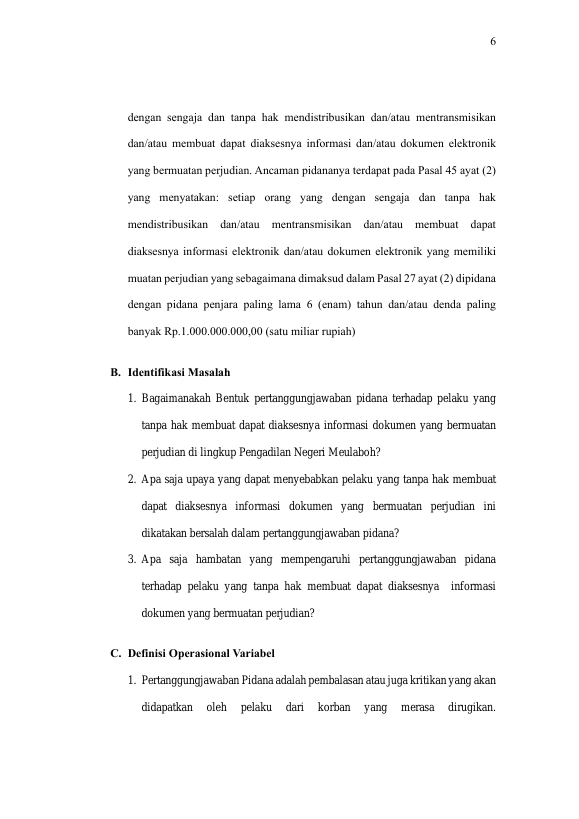 6

dengan sengaja dan tanpa hak mendistribusikan dan/atau mentransmisikan dan/atau membuat dapat diaksesnya informasi dan/atau dokumen elektronik yang bermuatan perjudian. Ancaman pidananya terdapat pada Pasal 45 ayat (2) yang menyatakan: setiap orang yang dengan sengaja dan tanpa hak mendistribusikan dan/atau mentransmisikan dan/atau membuat dapat diaksesnya informasi elektronik dan/atau dokumen elektronik yang memiliki muatan perjudian yang sebagaimana dimaksud dalam Pasal 27 ayat (2) dipidana dengan pidana penjara paling lama 6 (enam) tahun dan/atau denda paling banyak Rp.1.000.000.000,00 (satu miliar rupiah)

B. Identifikasi Masalah

1. Bagaimanakah Bentuk pertanggungjawaban pidana terhadap pelaku yang tanpa hak membuat dapat diaksesnya informasi dokumen yang bermuatan perjudian di lingkup Pengadilan Negeri Meulaboh?

2. Apa saja upaya yang dapat menyebabkan pelaku yang tanpa hak membuat dapat diaksesnya informasi dokumen yang bermuatan perjudian ini dikatakan bersalah dalam pertanggungjawaban pidana?

3. Apa saja hambatan yang mempengaruhi pertanggungjawaban pidana terhadap pelaku yang tanpa hak membuat dapat diaksesnya informasi dokumen yang bermuatan perjudian?

C. Definisi Operasional Variabel

1. Pertanggungjawaban Pidana adalah pembalasan atau juga kritikan yang akan didapatkan oleh pelaku dari korban yang merasa dirugikan.